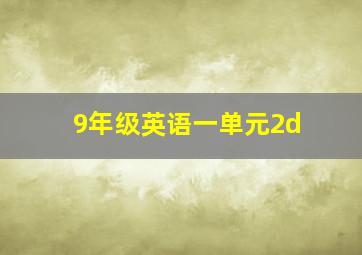 9年级英语一单元2d